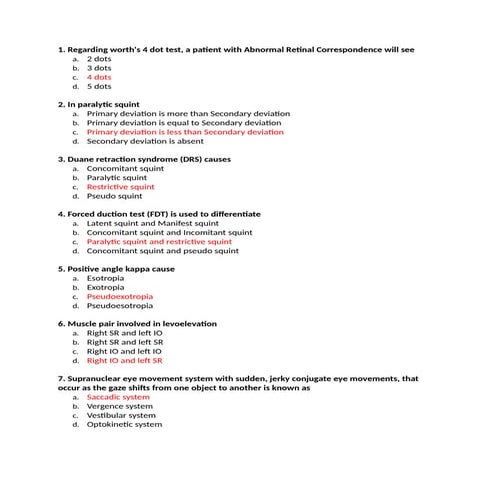 1. Regarding worth's 4 dot test, a patient with Abnormal Retinal Correspondence will see
a. 2 dots
b. 3 dots
c. 4 dots
d. 5 dots

2. In paralytic squint
a. Primary deviation is more than Secondary deviation
b. Primary deviation is equal to Secondary deviation
c. Primary deviation is less than Secondary deviation
d. Secondary deviation is absent

3. Duane retraction syndrome (DRS) causes
a. Concomitant squint
b. Paralytic squint
c. Restrictive squint
d. Pseudo squint

4. Forced duction test (FDT) is used to differentiate
a. Latent squint and Manifest squint
b. Concomitant squint and Incomitant squint
c. Paralytic squint and restrictive squint
d. Concomitant squint and pseudo squint

5. Positive angle kappa cause
a. Esotropia
b. Exotropia
c. Pseudoexotropia
d. Pseudoesotropia

6. Muscle pair involved in levoelevation
a. Right SR and left IO
b. Right SR and left SR
c. Right IO and left IO
d. Right IO and left SR

7. Supranuclear eye movement system with sudden, jerky conjugate eye movements, that occur as the gaze shifts from one object to another is known as
a. Saccadic system
b. Vergence system
c. Vestibular system
d. Optokinetic system